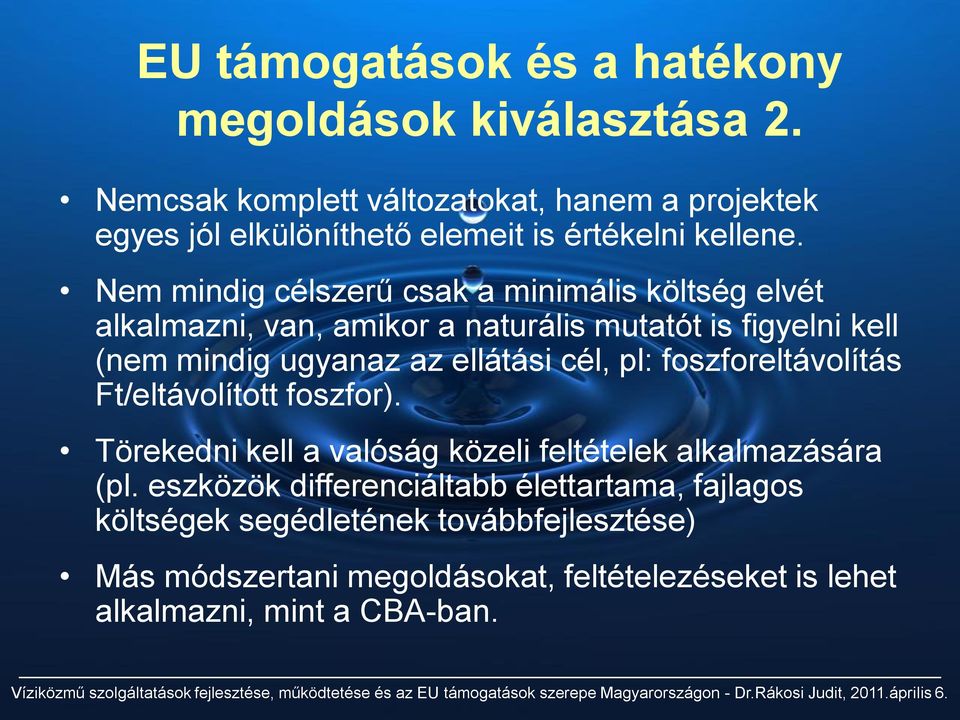 EU támogatások és a hatékony megoldások kiválasztása 2.

• Nemcsak komplett változatokat, hanem a projektek egyes jól elkülöníthető elemeit is értékelni kellene.

• Nem mindig célszerű csak a minimális költség elvét alkalmazni, van, amikor a naturális mutatót is figyelni kell (nem mindig ugyanaz az ellátási cél, pl: foszforeltávolítás Ft/eltávolított foszfor).

• Törekedni kell a valóság közeli feltételek alkalmazására (pl. eszközök differenciáltabb élettartama, fajlagos költségek segédletének továbbfejlesztése)

• Más módszertani megoldásokat, feltételezéseket is lehet alkalmazni, mint a CBA-ban.

Víziközmű szolgáltatások fejlesztése, működtetése és az EU támogatások szerepe Magyarországon - Dr.Rákosi Judit, 2011.április 6.